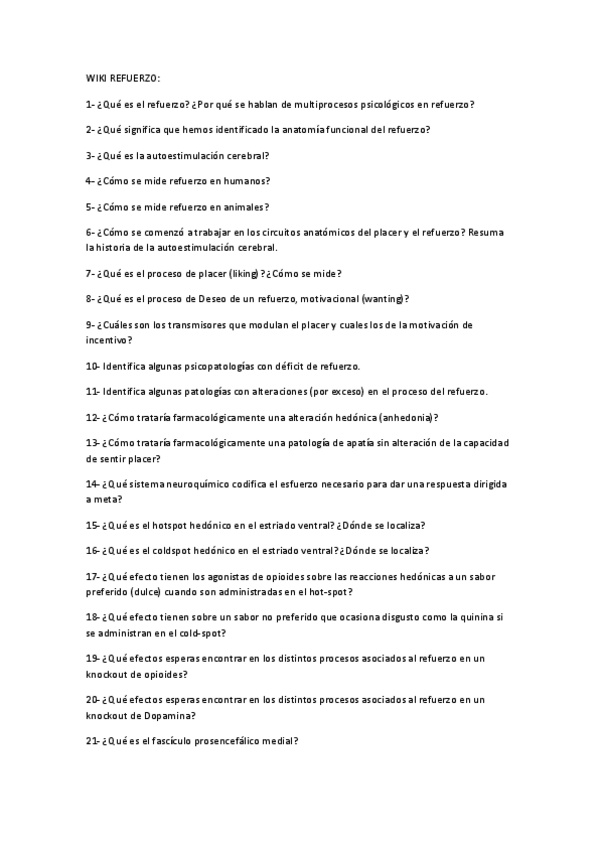 WIKI REFUERZO:

1- ¿Qué es el refuerzo? ¿Por qué se hablan de multiprocesos psicológicos en refuerzo?

2- ¿Qué significa que hemos identificado la anatomía funcional del refuerzo?

3- ¿Qué es la autoestimulación cerebral?

4- ¿Cómo se mide refuerzo en humanos?

5- ¿Cómo se mide refuerzo en animales?

6- ¿Cómo se comenzó a trabajar en los circuitos anatómicos del placer y el refuerzo? Resuma la historia de la autoestimulación cerebral.

7- ¿Qué es el proceso de placer (liking)? ¿Cómo se mide?

8- ¿Qué es el proceso de Deseo de un refuerzo, motivacional (wanting)?

9- ¿Cuáles son los transmisores que modulan el placer y cuales los de la motivación de incentivo?

10- Identifica algunas psicopatologías con déficit de refuerzo.

11- Identifica algunas patologías con alteraciones (por exceso) en el proceso del refuerzo.

12- ¿Cómo trataría farmacológicamente una alteración hedónica (anhedonia)?

13- ¿Cómo trataría farmacológicamente una patología de apatía sin alteración de la capacidad de sentir placer?

14- ¿Qué sistema neuroquímico codifica el esfuerzo necesario para dar una respuesta dirigida a meta?

15- ¿Qué es el hotspot hedónico en el estriado ventral? ¿Dónde se localiza?

16- ¿Qué es el coldspot hedónico en el estriado ventral? ¿Dónde se localiza?

17- ¿Qué efecto tienen los agonistas de opioides sobre las reacciones hedónicas a un sabor preferido (dulce) cuando son administradas en el hot-spot?

18- ¿Qué efecto tienen sobre un sabor no preferido que ocasiona disgusto como la quinina si se administran en el cold-spot?

19- ¿Qué efectos esperas encontrar en los distintos procesos asociados al refuerzo en un knockout de opioides?

20- ¿Qué efectos esperas encontrar en los distintos procesos asociados al refuerzo en un knockout de Dopamina?

21- ¿Qué es el fascículo prosencefálico medial?